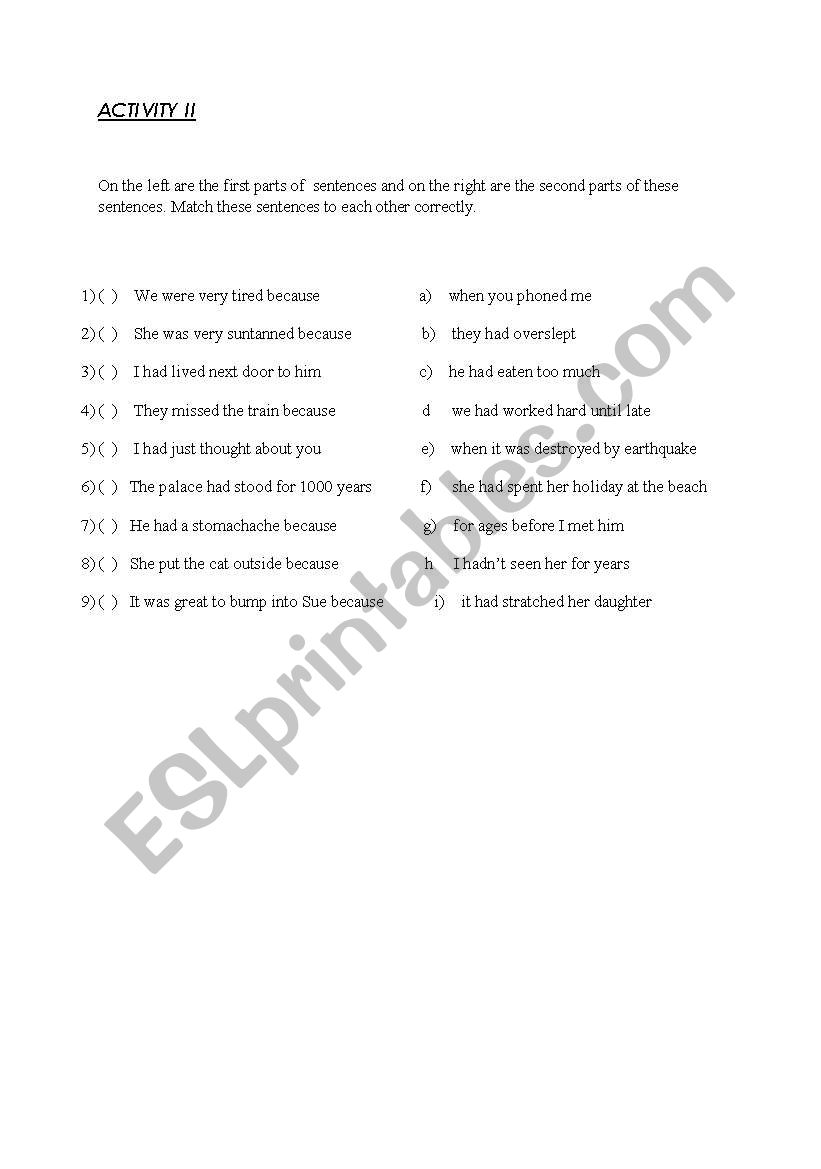 ACTIVITY II

On the left are the first parts of sentences and on the right are the second parts of these sentences. Match these sentences to each other correctly.

1) ( ) We were very tired because
2) ( ) She was very suntanned because
3) ( ) I had lived next door to him
4) ( ) They missed the train because
5) ( ) I had just thought about you
6) ( ) The palace had stood for 1000 years
7) ( ) He had a stomachache because
8) ( ) She put the cat outside because
9) ( ) It was great to bump into Sue because

a) when you phoned me
b) they had overslept
c) he had eaten too much
d we had worked hard until late
e) when it was destroyed by earthquake
f) she had spent her holiday at the beach
g) for ages before I met him
h I hadn't seen her for years
i) it had stratched her daughter

ESLprintables.com